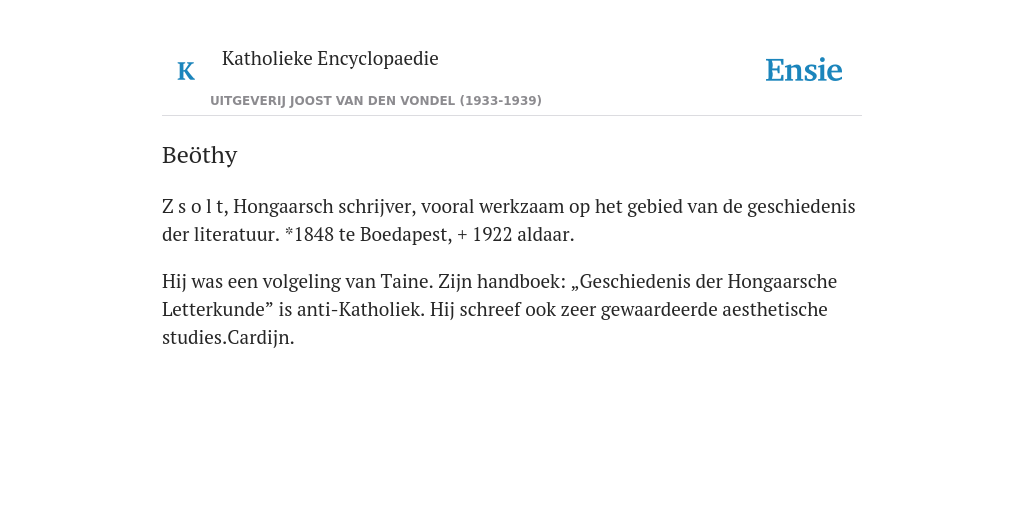 K Katholieke Encyclopaedie

Ensie

UITGEVERIJ JOOST VAN DEN VONDEL (1933-1939)

Beöthy

Z s o l t, Hongaarsch schrijver, vooral werkzaam op het gebied van de geschiedenis der literatuur. *1848 te Boedapest, + 1922 aldaar.

Hij was een volgeling van Taine. Zijn handboek: „Geschiedenis der Hongaarsche Letterkunde” is anti-Katholiek. Hij schreef ook zeer gewaardeerde aesthetische studies.Cardijn.